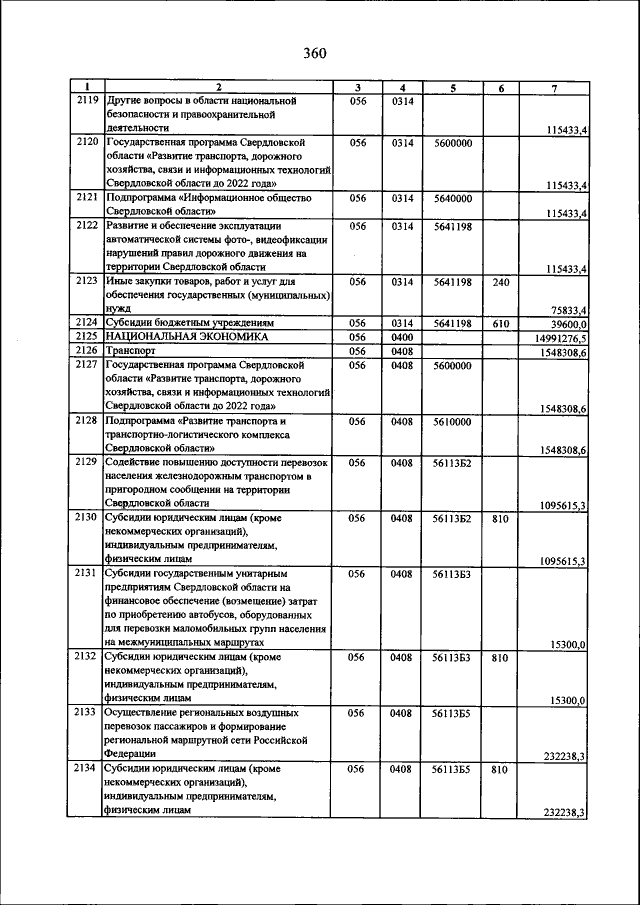 360

| 1 | 2 | 3 | 4 | 5 | 6 | 7 |
|---|---|---|---|---|---|---|
| 2119 | Другие вопросы в области национальной безопасности и правоохранительной деятельности | 056 | 0314 |  |  | 115433,4 |
| 2120 | Государственная программа Свердловской области «Развитие транспорта, дорожного хозяйства, связи и информационных технологий Свердловской области до 2022 года» | 056 | 0314 | 5600000 |  | 115433,4 |
| 2121 | Подпрограмма «Информационное общество Свердловской области» | 056 | 0314 | 5640000 |  | 115433,4 |
| 2122 | Развитие и обеспечение эксплуатации автоматической системы фото-, видеофиксации нарушений правил дорожного движения на территории Свердловской области | 056 | 0314 | 5641198 |  | 115433,4 |
| 2123 | Иные закупки товаров, работ и услуг для обеспечения государственных (муниципальных) нужд | 056 | 0314 | 5641198 | 240 | 75833,4 |
| 2124 | Субсидии бюджетным учреждениям | 056 | 0314 | 5641198 | 610 | 39600,0 |
| 2125 | НАЦИОНАЛЬНАЯ ЭКОНОМИКА | 056 | 0400 |  |  | 14991276,5 |
| 2126 | Транспорт | 056 | 0408 |  |  | 1548308,6 |
| 2127 | Государственная программа Свердловской области «Развитие транспорта, дорожного хозяйства, связи и информационных технологий Свердловской области до 2022 года» | 056 | 0408 | 5600000 |  | 1548308,6 |
| 2128 | Подпрограмма «Развитие транспорта и транспортно-логистического комплекса Свердловской области» | 056 | 0408 | 5610000 |  | 1548308,6 |
| 2129 | Содействие повышению доступности перевозок населения железнодорожным транспортом в пригородном сообщении на территории Свердловской области | 056 | 0408 | 56113Б2 |  | 1095615,3 |
| 2130 | Субсидии юридическим лицам (кроме некоммерческих организаций), индивидуальным предпринимателям, физическим лицам | 056 | 0408 | 56113Б2 | 810 | 1095615,3 |
| 2131 | Субсидии государственным унитарным предприятиям Свердловской области на финансовое обеспечение (возмещение) затрат по приобретению автобусов, оборудованных для перевозки маломобильных групп населения на межмуниципальных маршрутах | 056 | 0408 | 56113Б3 |  | 15300,0 |
| 2132 | Субсидии юридическим лицам (кроме некоммерческих организаций), индивидуальным предпринимателям, физическим лицам | 056 | 0408 | 56113Б3 | 810 | 15300,0 |
| 2133 | Осуществление региональных воздушных перевозок пассажиров и формирование региональной маршрутной сети Российской Федерации | 056 | 0408 | 56113Б5 |  | 232238,3 |
| 2134 | Субсидии юридическим лицам (кроме некоммерческих организаций), индивидуальным предпринимателям, физическим лицам | 056 | 0408 | 56113Б5 | 810 | 232238,3 |